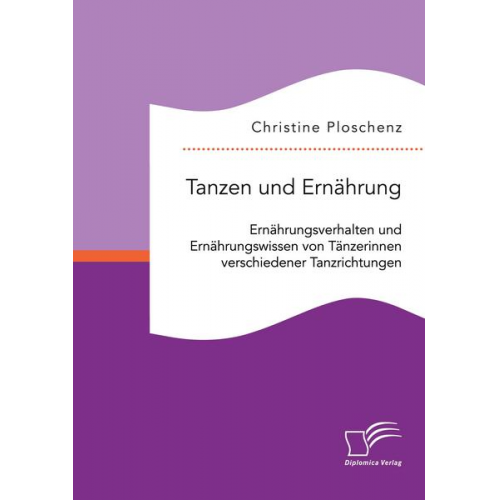 Christine Ploschenz

Tanzen und Ernährung

Ernährungsverhalten und Ernährungswissen von Tänzerinnen verschiedener Tanzrichtungen

Diplomica Verlag